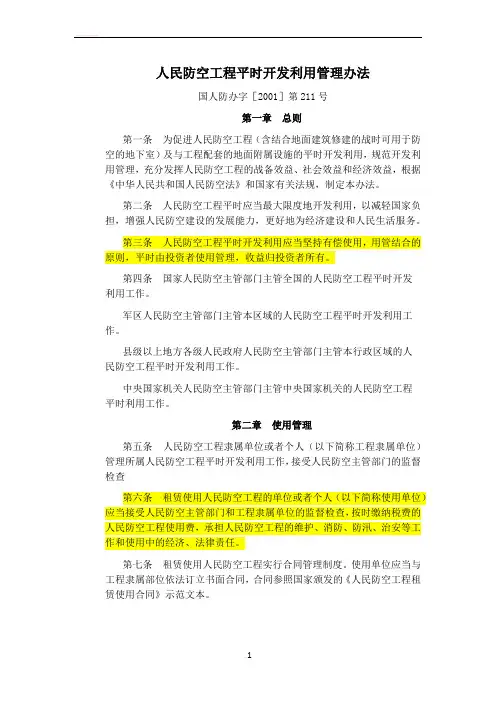 人民防空工程平时开发利用管理办法

国人防办字［2001］第 211 号

第一章　总则

第一条　为促进人民防空工程（含结合地面建筑修建的战时可用于防空的地下室）及与工程配套的地面附属设施的平时开发利用，规范开发利用管理，充分发挥人民防空工程的战备效益、社会效益和经济效益，根据《中华人民共和国人民防空法》和国家有关法规，制定本办法。

第二条　人民防空工程平时应当最大限度地开发利用，以减轻国家负担，增强人民防空建设的发展能力，更好地为经济建设和人民生活服务。

第三条　人民防空工程平时开发利用应当坚持有偿使用，用管结合的原则，平时由投资者使用管理，收益归投资者所有。

第四条　国家人民防空主管部门主管全国的人民防空工程平时开发利用工作。

军区人民防空主管部门主管本区域的人民防空工程平时开发利用工作。

县级以上地方各级人民政府人民防空主管部门主管本行政区域的人民防空工程平时开发利用工作。

中央国家机关人民防空主管部门主管中央国家机关的人民防空工程平时利用工作。

第二章　使用管理

第五条　人民防空工程隶属单位或者个人（以下简称工程隶属单位）管理所属人民防空工程平时开发利用工作，接受人民防空主管部门的监督检查

第六条　租赁使用人民防空工程的单位或者个人（以下简称使用单位）应当接受人民防空主管部门和工程隶属单位的监督检查，按时缴纳税费的人民防空工程使用费，承担人民防空工程的维护、消防、防汛、治安等工作和使用中的经济、法律责任。

第七条　租赁使用人民防空工程实行合同管理制度。使用单位应当与工程隶属部位依法订立书面合同，合同参照国家颁发的《人民防空工程租赁使用合同》示范文本。

1